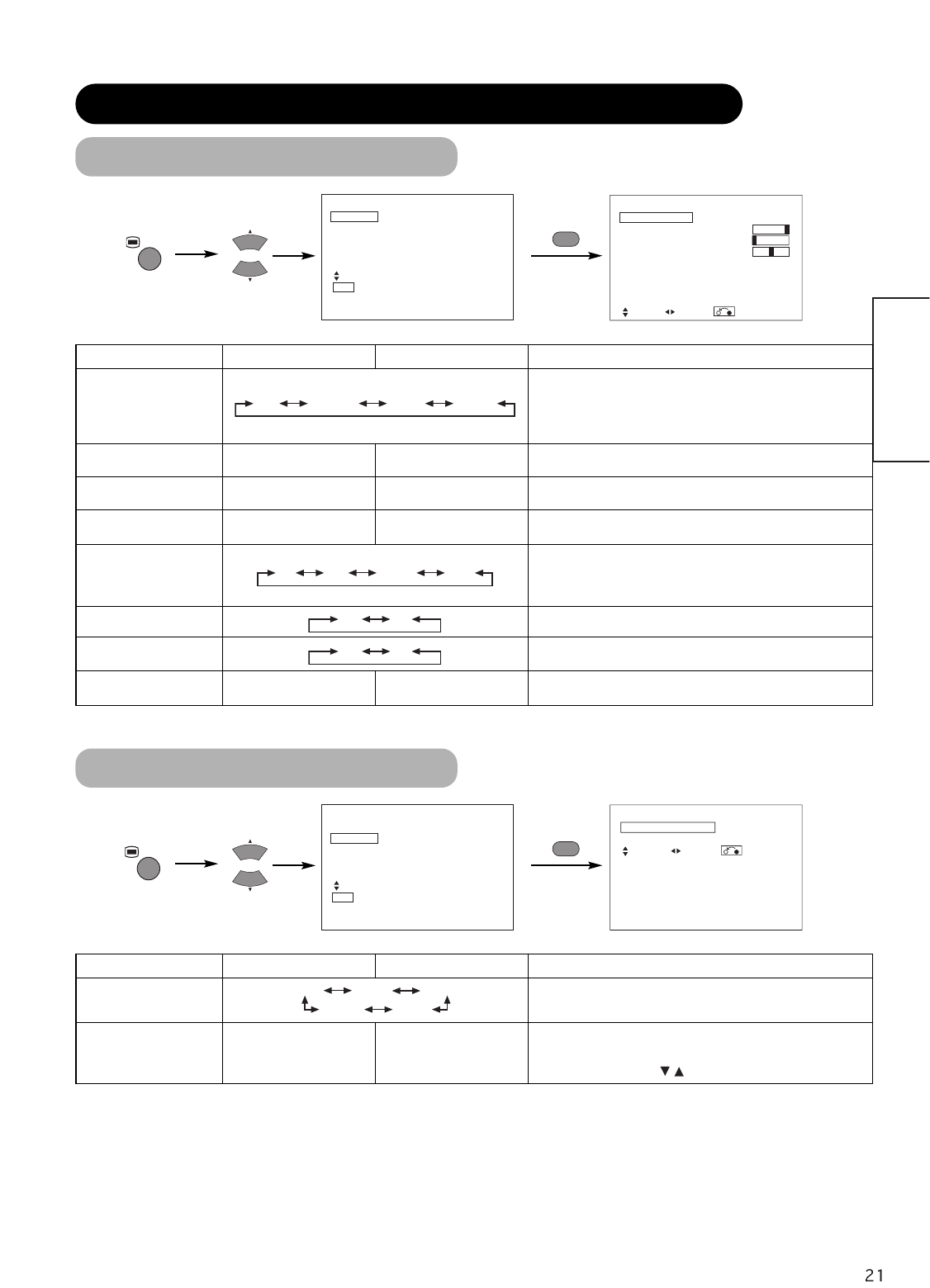 21